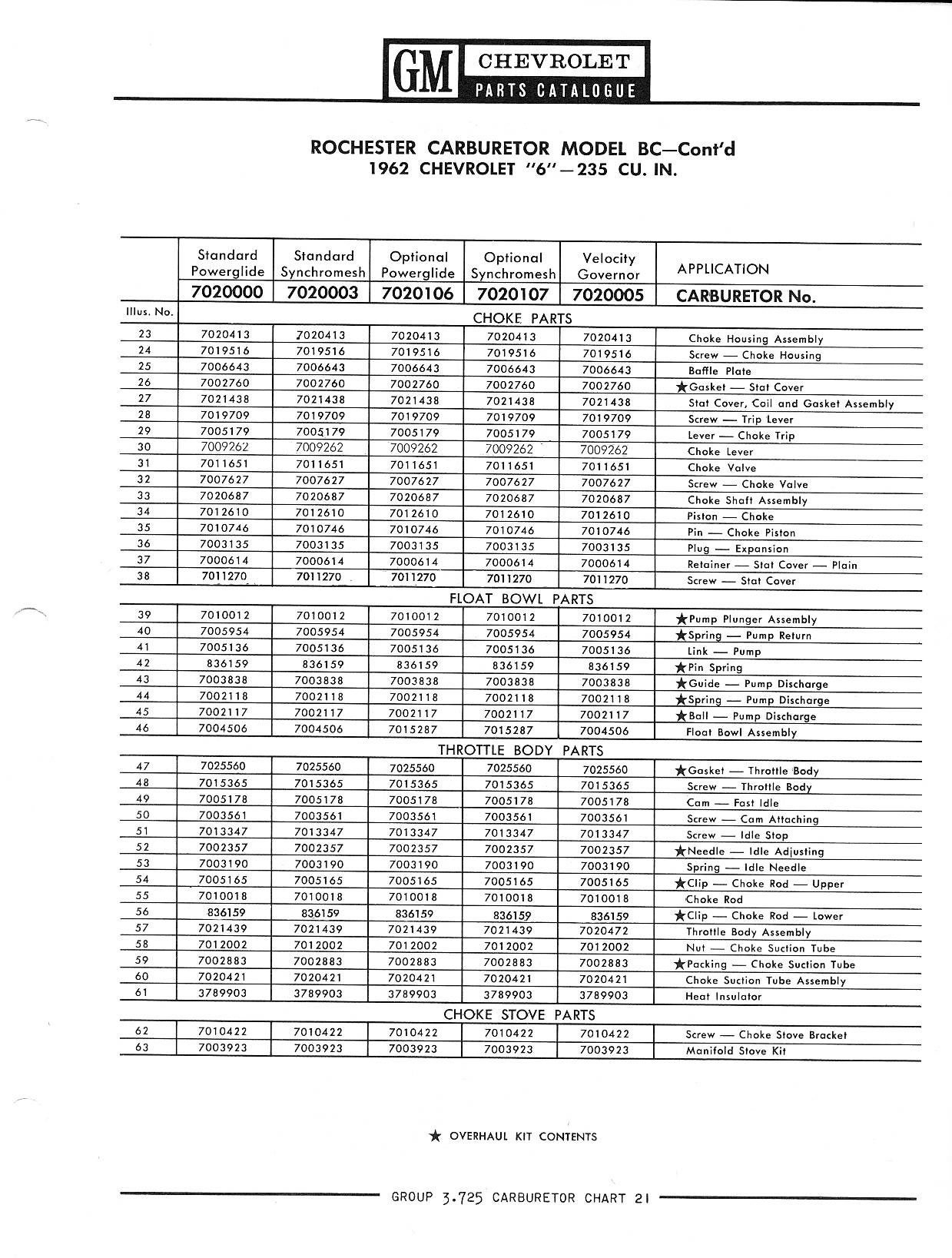 GM CHEVROLET PARTS CATALOGUE

ROCHESTER CARBURETOR MODEL BC—Cont'd
1962 CHEVROLET "6"—235 CU. IN.

| | Standard Powerglide | Standard Synchromesh | Optional Powerglide | Optional Synchromesh | Velocity Governor | APPLICATION |
|---|---|---|---|---|---|---|
| | 7020000 | 7020003 | 7020106 | 7020107 | 7020005 | CARBURETOR No. |
| Illus. No. | | | CHOKE PARTS | | | |
| 23 | 7020413 | 7020413 | 7020413 | 7020413 | 7020413 | Choke Housing Assembly |
| 24 | 7019516 | 7019516 | 7019516 | 7019516 | 7019516 | Screw — Choke Housing |
| 25 | 7006643 | 7006643 | 7006643 | 7006643 | 7006643 | Baffle Plate |
| 26 | 7002760 | 7002760 | 7002760 | 7002760 | 7002760 | ★Gasket — Stat Cover |
| 27 | 7021438 | 7021438 | 7021438 | 7021438 | 7021438 | Stat Cover, Coil and Gasket Assembly |
| 28 | 7019709 | 7019709 | 7019709 | 7019709 | 7019709 | Screw — Trip Lever |
| 29 | 7005179 | 7005179 | 7005179 | 7005179 | 7005179 | Lever — Choke Trip |
| 30 | 7009262 | 7009262 | 7009262 | 7009262 | 7009262 | Choke Lever |
| 31 | 7011651 | 7011651 | 7011651 | 7011651 | 7011651 | Choke Valve |
| 32 | 7007627 | 7007627 | 7007627 | 7007627 | 7007627 | Screw — Choke Valve |
| 33 | 7020687 | 7020687 | 7020687 | 7020687 | 7020687 | Choke Shaft Assembly |
| 34 | 7012610 | 7012610 | 7012610 | 7012610 | 7012610 | Piston — Choke |
| 35 | 7010746 | 7010746 | 7010746 | 7010746 | 7010746 | Pin — Choke Piston |
| 36 | 7003135 | 7003135 | 7003135 | 7003135 | 7003135 | Plug — Expansion |
| 37 | 7000614 | 7000614 | 7000614 | 7000614 | 7000614 | Retainer — Stat Cover — Plain |
| 38 | 7011270 | 7011270 | 7011270 | 7011270 | 7011270 | Screw — Stat Cover |
| | | | FLOAT BOWL PARTS | | | |
| 39 | 7010012 | 7010012 | 7010012 | 7010012 | 7010012 | ★Pump Plunger Assembly |
| 40 | 7005954 | 7005954 | 7005954 | 7005954 | 7005954 | ★Spring — Pump Return |
| 41 | 7005136 | 7005136 | 7005136 | 7005136 | 7005136 | Link — Pump |
| 42 | 836159 | 836159 | 836159 | 836159 | 836159 | ★Pin Spring |
| 43 | 7003838 | 7003838 | 7003838 | 7003838 | 7003838 | ★Guide — Pump Discharge |
| 44 | 7002118 | 7002118 | 7002118 | 7002118 | 7002118 | ★Spring — Pump Discharge |
| 45 | 7002117 | 7002117 | 7002117 | 7002117 | 7002117 | ★Ball — Pump Discharge |
| 46 | 7004506 | 7004506 | 7015287 | 7015287 | 7004506 | Float Bowl Assembly |
| | | | THROTTLE BODY PARTS | | | |
| 47 | 7025560 | 7025560 | 7025560 | 7025560 | 7025560 | ★Gasket — Throttle Body |
| 48 | 7015365 | 7015365 | 7015365 | 7015365 | 7015365 | Screw — Throttle Body |
| 49 | 7005178 | 7005178 | 7005178 | 7005178 | 7005178 | Cam — Fast Idle |
| 50 | 7003561 | 7003561 | 7003561 | 7003561 | 7003561 | Screw — Cam Attaching |
| 51 | 7013347 | 7013347 | 7013347 | 7013347 | 7013347 | Screw — Idle Stop |
| 52 | 7002357 | 7002357 | 7002357 | 7002357 | 7002357 | ★Needle — Idle Adjusting |
| 53 | 7003190 | 7003190 | 7003190 | 7003190 | 7003190 | Spring — Idle Needle |
| 54 | 7005165 | 7005165 | 7005165 | 7005165 | 7005165 | ★Clip — Choke Rod — Upper |
| 55 | 7010018 | 7010018 | 7010018 | 7010018 | 7010018 | Choke Rod |
| 56 | 836159 | 836159 | 836159 | 836159 | 836159 | ★Clip — Choke Rod — Lower |
| 57 | 7021439 | 7021439 | 7021439 | 7021439 | 7020472 | Throttle Body Assembly |
| 58 | 7012002 | 7012002 | 7012002 | 7012002 | 7012002 | Nut — Choke Suction Tube |
| 59 | 7002883 | 7002883 | 7002883 | 7002883 | 7002883 | ★Packing — Choke Suction Tube |
| 60 | 7020421 | 7020421 | 7020421 | 7020421 | 7020421 | Choke Suction Tube Assembly |
| 61 | 3789903 | 3789903 | 3789903 | 3789903 | 3789903 | Heat Insulator |
| | | | CHOKE STOVE PARTS | | | |
| 62 | 7010422 | 7010422 | 7010422 | 7010422 | 7010422 | Screw — Choke Stove Bracket |
| 63 | 7003923 | 7003923 | 7003923 | 7003923 | 7003923 | Manifold Stove Kit |

★ OVERHAUL KIT CONTENTS

GROUP 3.725 CARBURETOR CHART 21